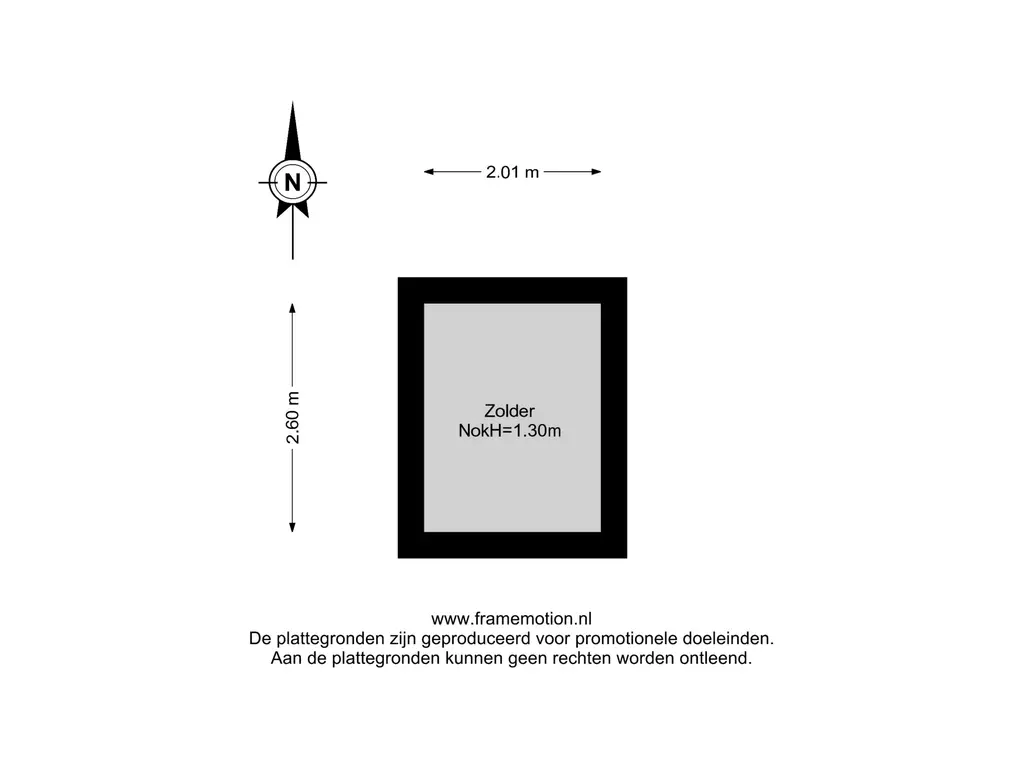 N

2.01 m

2.60 m

Zolder
NokH=1.30m

www.framemotion.nl
De plattegronden zijn geproduceerd voor promotionele doeleinden.
Aan de plattegronden kunnen geen rechten worden ontleend.